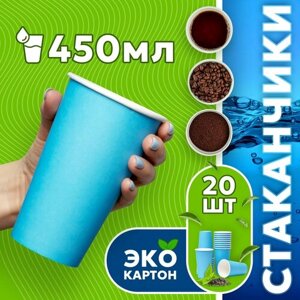 450мл

СТАКАНЧИКИ

20 ШТ

ЭКО КАРТОН